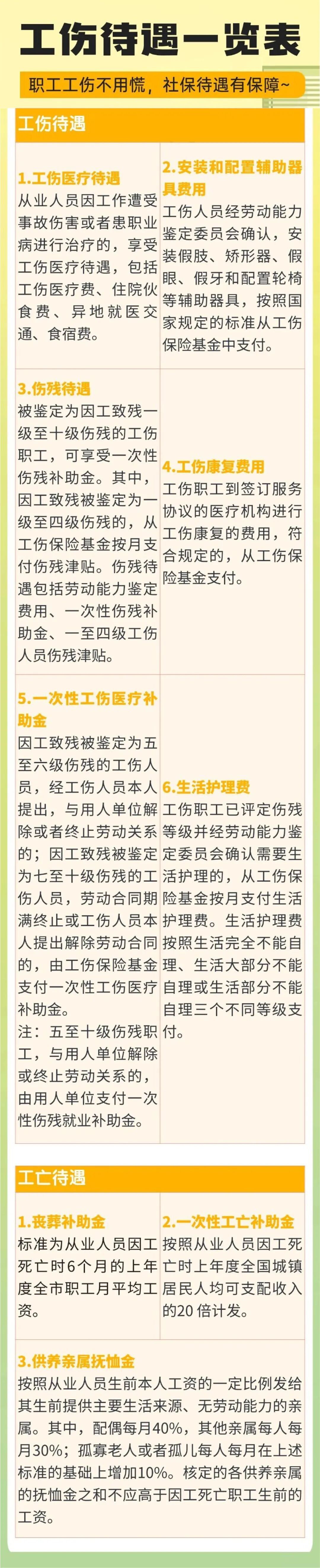 工伤待遇一览表

职工工伤不用慌，社保待遇有保障~

工伤待遇

1.工伤医疗待遇
从业人员因工作遭受事故伤害或者患职业病进行治疗的，享受工伤医疗待遇，包括工伤医疗费、住院伙食费、异地就医交通、食宿费。

2.安装和配置辅助器具费用
工伤人员经劳动能力鉴定委员会确认，安装假肢、矫形器、假眼、假牙和配置轮椅等辅助器具，按照国家规定的标准从工伤保险基金中支付。

3.伤残待遇
被鉴定为因工致残一级至十级伤残的工伤职工，可享受一次性伤残补助金。其中，因工致残被鉴定为一级至四级伤残的，从工伤保险基金按月支付伤残津贴。伤残待遇包括劳动能力鉴定费用、一次性伤残补助金、一至四级工伤人员伤残津贴。

4.工伤康复费用
工伤职工到签订服务协议的医疗机构进行工伤康复的费用，符合规定的，从工伤保险基金支付。

5.一次性工伤医疗补助金
因工致残被鉴定为五至六级伤残的工伤人员，经工伤人员本人提出，与用人单位解除或者终止劳动关系的；因工致残被鉴定为七至十级伤残的工伤人员，劳动合同期满终止或工伤人员本人提出解除劳动合同的，由工伤保险基金支付一次性工伤医疗补助金。
注：五至十级伤残职工，与用人单位解除或终止劳动关系的，由用人单位支付一次性伤残就业补助金。

6.生活护理费
工伤职工已评定伤残等级并经劳动能力鉴定委员会确认需要生活护理的，从工伤保险基金按月支付生活护理费。生活护理费按照生活完全不能自理、生活大部分不能自理或生活部分不能自理三个不同等级支付。

工亡待遇

1.丧葬补助金
标准为从业人员因工死亡时6个月的上年度全市职工月平均工资。

2.一次性工亡补助金
按照从业人员因工死亡时上年度全国城镇居民人均可支配收入的20倍计发。

3.供养亲属抚恤金
按照从业人员生前本人工资的一定比例发给其生前提供主要生活来源、无劳动能力的亲属。其中，配偶每月40%，其他亲属每人每月30%；孤寡老人或者孤儿每人每月在上述标准的基础上增加10%。核定的各供养亲属的抚恤金之和不应高于因工死亡职工生前的工资。